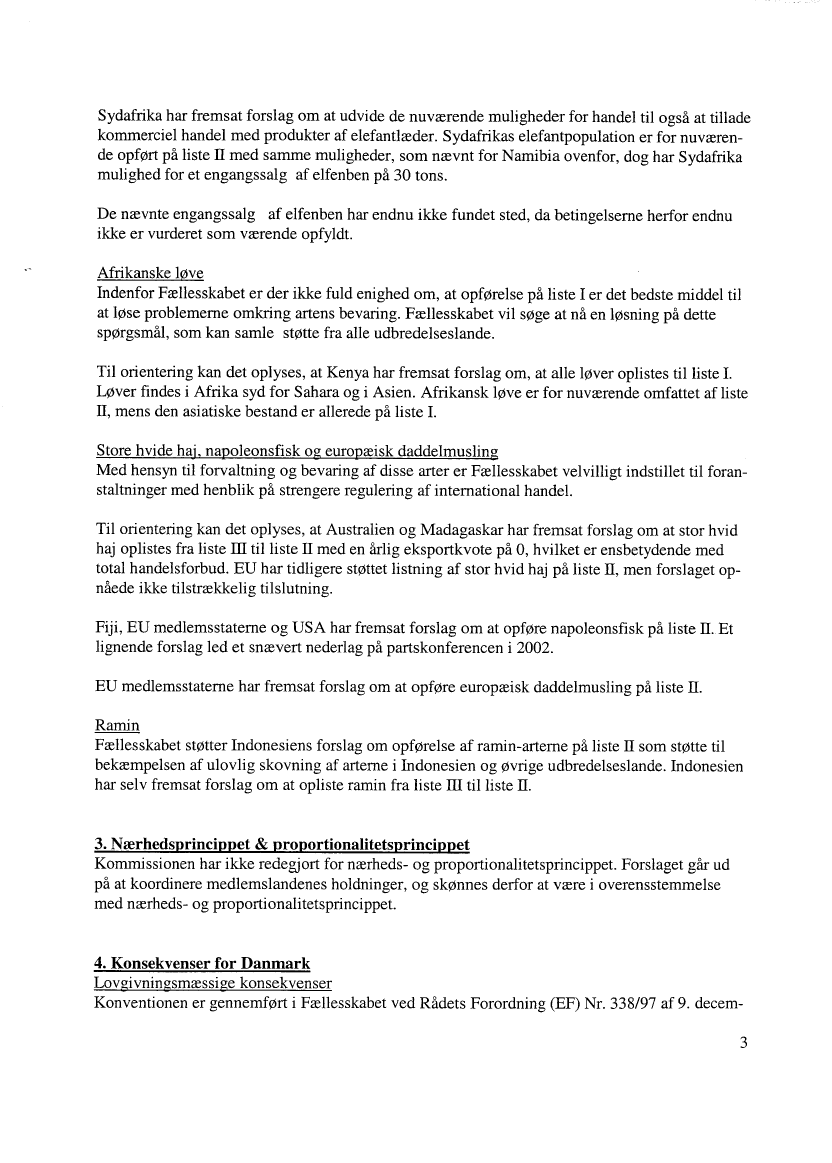 Sydafrika har fremsat forslag om at udvide de nuværende muligheder for handel til også at tillade kommerciel handel med produkter af elefantlæder. Sydafrikas elefantpopulation er for nuværende opført på liste II med samme muligheder, som nævnt for Namibia ovenfor, dog har Sydafrika mulighed for et engangssalg af elfenben på 30 tons.

De nævnte engangssalg af elfenben har endnu ikke fundet sted, da betingelserne herfor endnu ikke er vurderet som værende opfyldt.

Afrikanske løve
Indenfor Fællesskabet er der ikke fuld enighed om, at opførelse på liste I er det bedste middel til at løse problemerne omkring artens bevaring. Fællesskabet vil søge at nå en løsning på dette spørgsmål, som kan samle støtte fra alle udbredelseslande.

Til orientering kan det oplyses, at Kenya har fremsat forslag om, at alle løver oplistes til liste I. Løver findes i Afrika syd for Sahara og i Asien. Afrikansk løve er for nuværende omfattet af liste II, mens den asiatiske bestand er allerede på liste I.

Store hvide haj, napoleonsfisk og europæisk daddelmusling
Med hensyn til forvaltning og bevaring af disse arter er Fællesskabet velvilligt indstillet til foranstaltninger med henblik på strengere regulering af international handel.

Til orientering kan det oplyses, at Australien og Madagaskar har fremsat forslag om at stor hvid haj oplistes fra liste III til liste II med en årlig eksportkvote på 0, hvilket er ensbetydende med total handelsforbud. EU har tidligere støttet listning af stor hvid haj på liste II, men forslaget opnåede ikke tilstrækkelig tilslutning.

Fiji, EU medlemsstaterne og USA har fremsat forslag om at opføre napoleonsfisk på liste II. Et lignende forslag led et snævert nederlag på partskonferencen i 2002.

EU medlemsstaterne har fremsat forslag om at opføre europæisk daddelmusling på liste II.

Ramin
Fællesskabet støtter Indonesiens forslag om opførelse af ramin-arterne på liste II som støtte til bekæmpelsen af ulovlig skovning af arterne i Indonesien og øvrige udbredelseslande. Indonesien har selv fremsat forslag om at opliste ramin fra liste III til liste II.

3. Nærhedsprincippet & proportionalitetsprincippet
Kommissionen har ikke redegjort for nærheds- og proportionalitetsprincippet. Forslaget går ud på at koordinere medlemslandenes holdninger, og skønnes derfor at være i overensstemmelse med nærheds- og proportionalitetsprincippet.

4. Konsekvenser for Danmark
Lovgivningsmæssige konsekvenser
Konventionen er gennemført i Fællesskabet ved Rådets Forordning (EF) Nr. 338/97 af 9. decem-

3